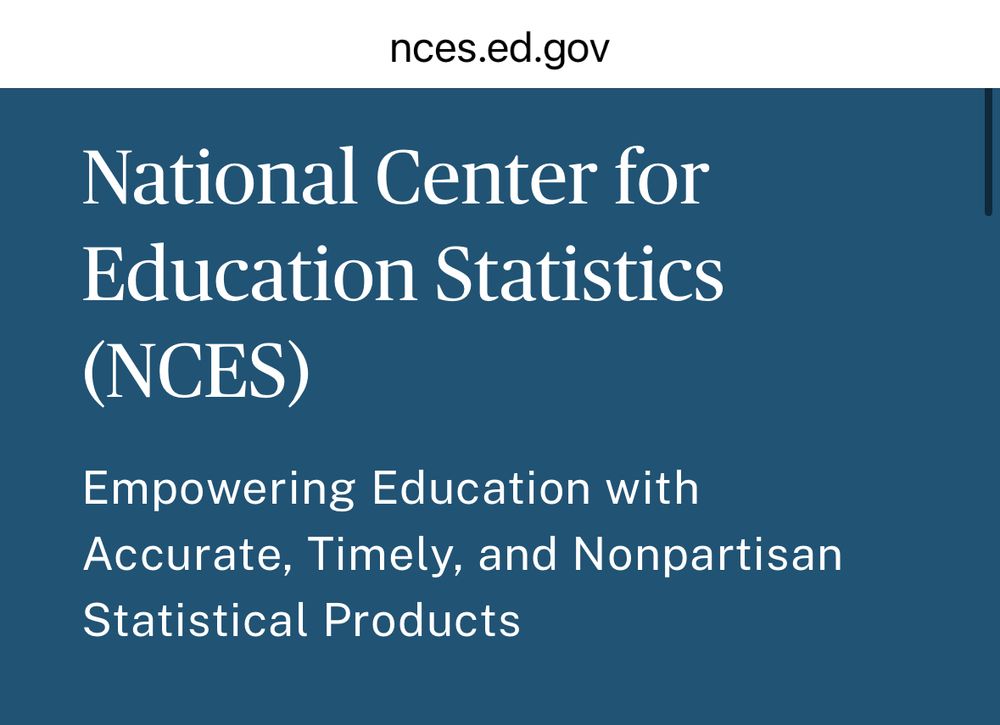 nces.ed.gov

National Center for Education Statistics (NCES)

Empowering Education with Accurate, Timely, and Nonpartisan Statistical Products